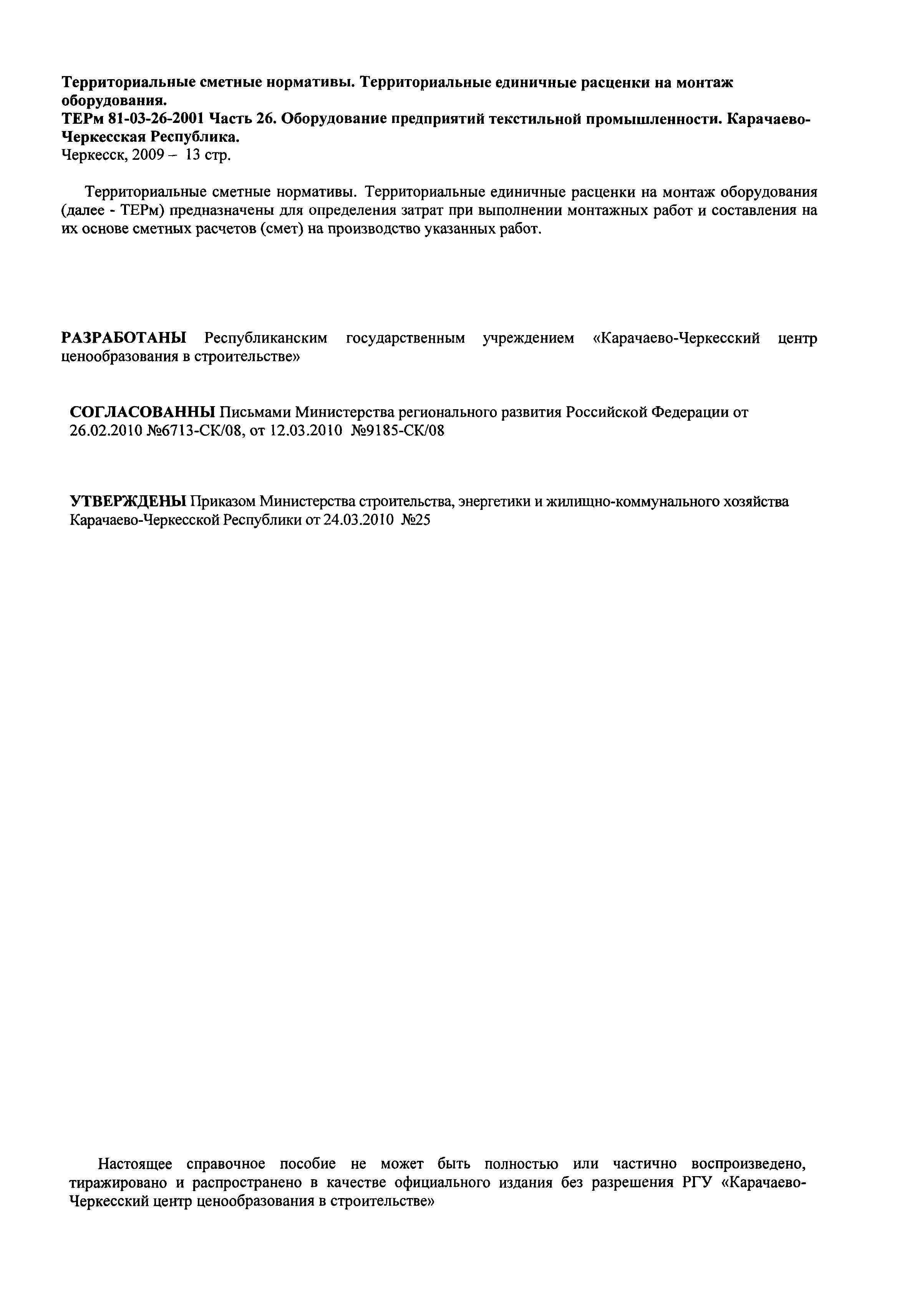 Территориальные сметные нормативы. Территориальные единичные расценки на монтаж оборудования.
ТЕРм 81-03-26-2001 Часть 26. Оборудование предприятий текстильной промышленности. Карачаево-Черкесская Республика.
Черкесск, 2009 – 13 стр.

Территориальные сметные нормативы. Территориальные единичные расценки на монтаж оборудования (далее - ТЕРм) предназначены для определения затрат при выполнении монтажных работ и составления на их основе сметных расчетов (смет) на производство указанных работ.

РАЗРАБОТАНЫ Республиканским государственным учреждением «Карачаево-Черкесский центр ценообразования в строительстве»

СОГЛАСОВАННЫ Письмами Министерства регионального развития Российской Федерации от 26.02.2010 №6713-СК/08, от 12.03.2010 №9185-СК/08

УТВЕРЖДЕНЫ Приказом Министерства строительства, энергетики и жилищно-коммунального хозяйства Карачаево-Черкесской Республики от 24.03.2010 №25

Настоящее справочное пособие не может быть полностью или частично воспроизведено, тиражировано и распространено в качестве официального издания без разрешения РГУ «Карачаево-Черкесский центр ценообразования в строительстве»